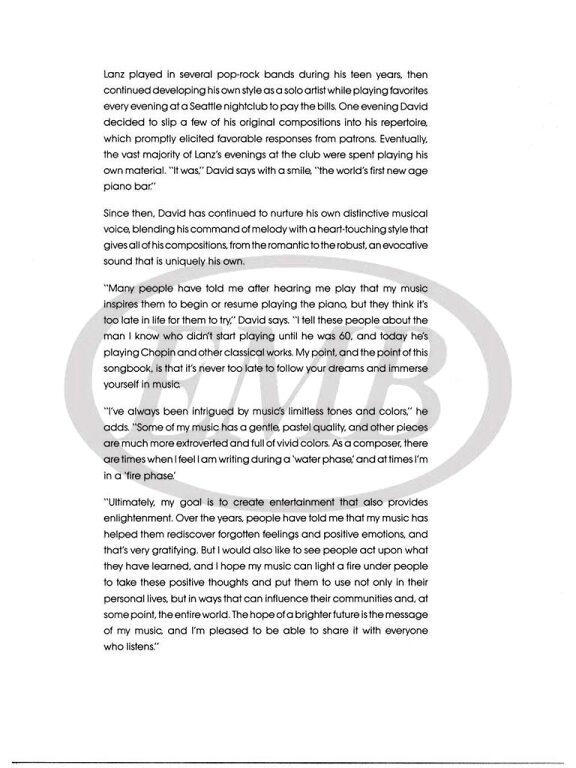 Lanz played in several pop-rock bands during his teen years, then continued developing his own style as a solo artist while playing favorites every evening at a Seattle nightclub to pay the bills. One evening David decided to slip a few of his original compositions into his repertoire, which promptly elicited favorable responses from patrons. Eventually, the vast majority of Lanz's evenings at the club were spent playing his own material. "It was," David says with a smile, "the world's first new age piano bar."

Since then, David has continued to nurture his own distinctive musical voice, blending his command of melody with a heart-touching style that gives all of his compositions, from the romantic to the robust, an evocative sound that is uniquely his own.

"Many people have told me after hearing me play that my music inspires them to begin or resume playing the piano, but they think it's too late in life for them to try," David says. "I tell these people about the man I know who didn't start playing until he was 60, and today he's playing Chopin and other classical works. My point, and the point of this songbook, is that it's never too late to follow your dreams and immerse yourself in music.

"I've always been intrigued by music's limitless tones and colors," he adds. "Some of my music has a gentle, pastel quality, and other pieces are much more extroverted and full of vivid colors. As a composer, there are times when I feel I am writing during a 'water phase,' and at times I'm in a 'fire phase.'

"Ultimately, my goal is to create entertainment that also provides enlightenment. Over the years, people have told me that my music has helped them rediscover forgotten feelings and positive emotions, and that's very gratifying. But I would also like to see people act upon what they have learned, and I hope my music can light a fire under people to take these positive thoughts and put them to use not only in their personal lives, but in ways that can influence their communities and, at some point, the entire world. The hope of a brighter future is the message of my music, and I'm pleased to be able to share it with everyone who listens."

EMB